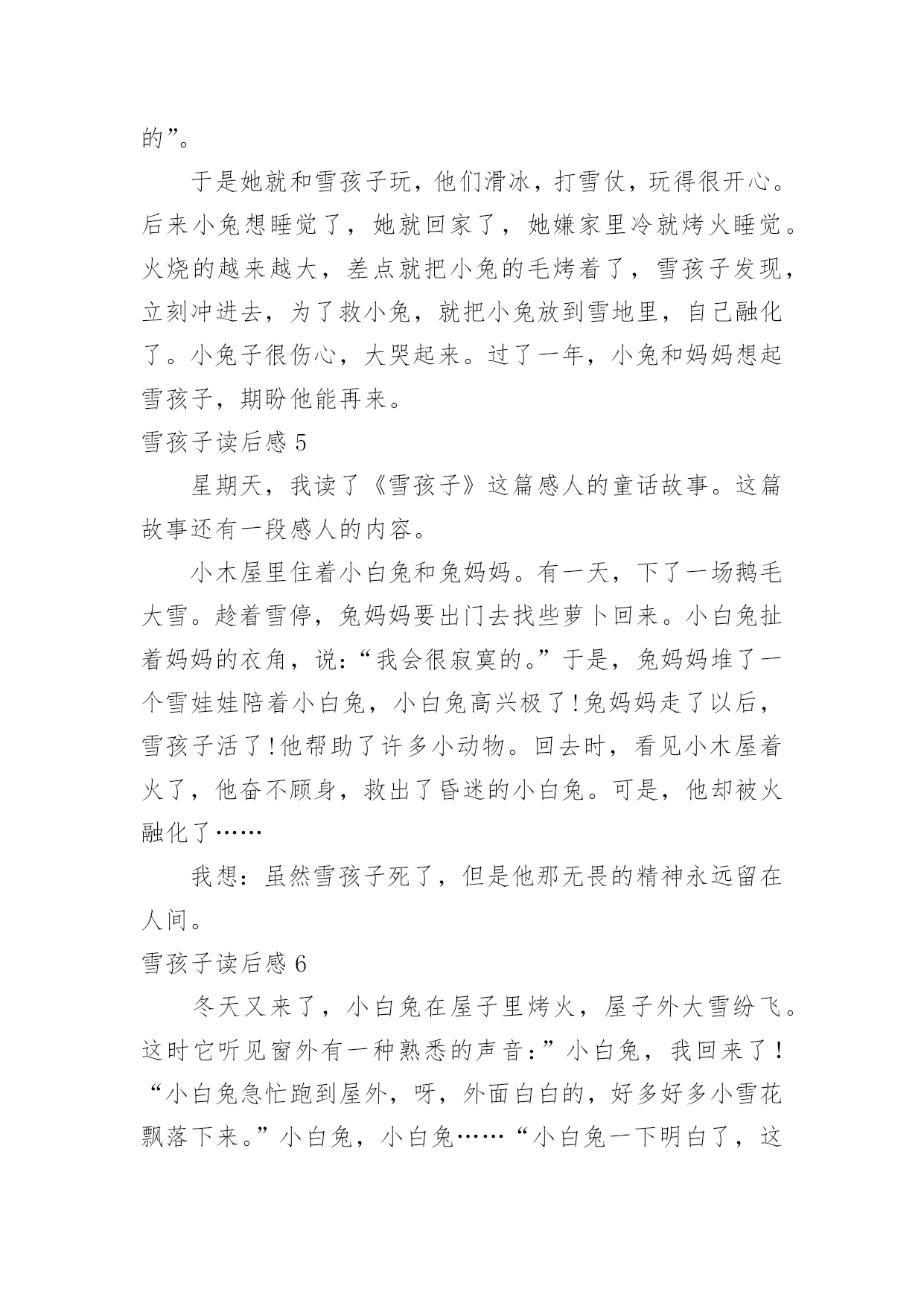 的”。

于是她就和雪孩子玩，他们滑冰，打雪仗，玩得很开心。后来小兔想睡觉了，她就回家了，她嫌家里冷就烤火睡觉。火烧的越来越大，差点就把小兔的毛烤着了，雪孩子发现，立刻冲进去，为了救小兔，就把小兔放到雪地里，自己融化了。小兔子很伤心，大哭起来。过了一年，小兔和妈妈想起雪孩子，期盼他能再来。

雪孩子读后感 5

星期天，我读了《雪孩子》这篇感人的童话故事。这篇故事还有一段感人的内容。

小木屋里住着小白兔和兔妈妈。有一天，下了一场鹅毛大雪。趁着雪停，兔妈妈要出门去找些萝卜回来。小白兔扯着妈妈的衣角，说：“我会很寂寞的。”于是，兔妈妈堆了一个雪娃娃陪着小白兔，小白兔高兴极了!兔妈妈走了以后，雪孩子活了!他帮助了许多小动物。回去时，看见小木屋着火了，他奋不顾身，救出了昏迷的小白兔。可是，他却被火融化了……

我想：虽然雪孩子死了，但是他那无畏的精神永远留在人间。

雪孩子读后感 6

冬天又来了，小白兔在屋子里烤火，屋子外大雪纷飞。这时它听见窗外有一种熟悉的声音：”小白兔，我回来了！“小白兔急忙跑到屋外，呀，外面白白的，好多好多小雪花飘落下来。”小白兔，小白兔……“小白兔一下明白了，这